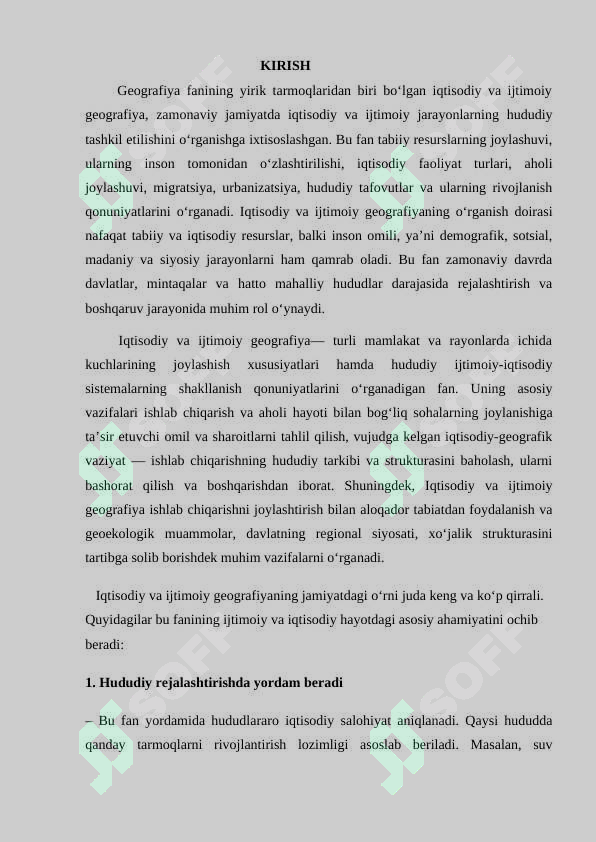 KIRISH

Geografiya fanining yirik tarmoqlaridan biri bo‘lgan iqtisodiy va ijtimoiy geografiya, zamonaviy jamiyatda iqtisodiy va ijtimoiy jarayonlarning hududiy tashkil etilishini o‘rganishga ixtisoslashgan. Bu fan tabiiy resurslarning joylashuvi, ularning inson tomonidan o‘zlashtirilishi, iqtisodiy faoliyat turlari, aholi joylashuvi, migratsiya, urbanizatsiya, hududiy tafovutlar va ularning rivojlanish qonuniyatlarini o‘rganadi. Iqtisodiy va ijtimoiy geografiyaning o‘rganish doirasi nafaqat tabiiy va iqtisodiy resurslar, balki inson omili, ya’ni demografik, sotsial, madaniy va siyosiy jarayonlarni ham qamrab oladi. Bu fan zamonaviy davrda davlatlar, mintaqalar va hatto mahalliy hududlar darajasida rejalashtirish va boshqaruv jarayonida muhim rol o‘ynaydi.

Iqtisodiy va ijtimoiy geografiya— turli mamlakat va rayonlarda ichida kuchlarining joylashish xususiyatlari hamda hududiy ijtimoiy-iqtisodiy sistemalarning shakllanish qonuniyatlarini o‘rganadigan fan. Uning asosiy vazifalari ishlab chiqarish va aholi hayoti bilan bog‘liq sohalarning joylanishiga ta’sir etuvchi omil va sharoitlarni tahlil qilish, vujudga kelgan iqtisodiy-geografik vaziyat — ishlab chiqarishning hududiy tarkibi va strukturasini baholash, ularni bashorat qilish va boshqarishdan iborat. Shuningdek, Iqtisodiy va ijtimoiy geografiya ishlab chiqarishni joylashtirish bilan aloqador tabiatdan foydalanish va geoekologik muammolar, davlatning regional siyosati, xo‘jalik strukturasini tartibga solib borishdek muhim vazifalarni o‘rganadi.

Iqtisodiy va ijtimoiy geografiyaning jamiyatdagi o‘rni juda keng va ko‘p qirrali. Quyidagilar bu fanining ijtimoiy va iqtisodiy hayotdagi asosiy ahamiyatini ochib beradi:

1. Hududiy rejalashtirishda yordam beradi

– Bu fan yordamida hududlararo iqtisodiy salohiyat aniqlanadi. Qaysi hududda qanday tarmoqlarni rivojlantirish lozimligi asoslab beriladi. Masalan, suv